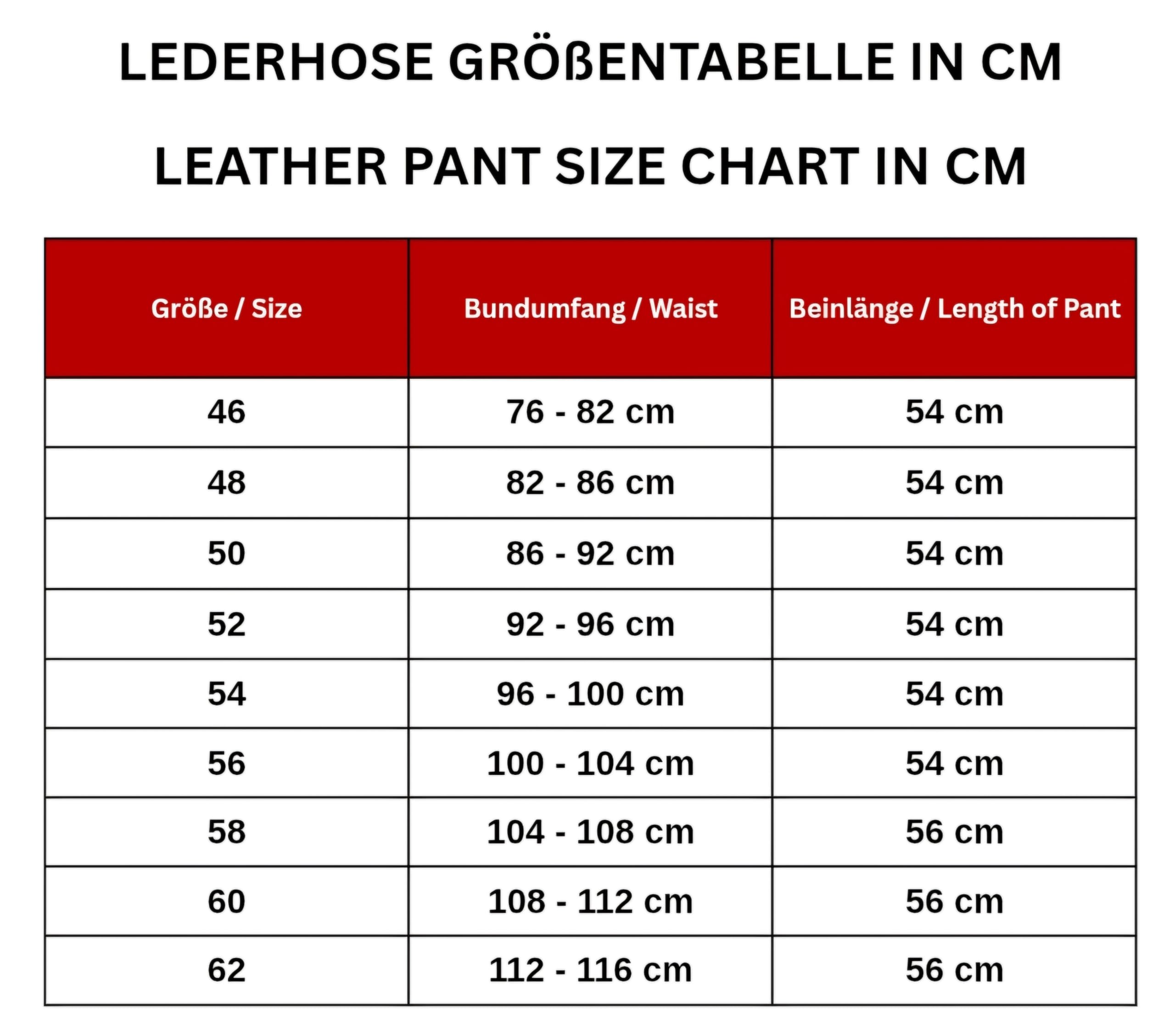 LEDERHOSE GRÖßENTABELLE IN CM

LEATHER PANT SIZE CHART IN CM

| Größe / Size | Bundumfang / Waist | Beinlänge / Length of Pant |
|---|---|---|
| 46 | 76 - 82 cm | 54 cm |
| 48 | 82 - 86 cm | 54 cm |
| 50 | 86 - 92 cm | 54 cm |
| 52 | 92 - 96 cm | 54 cm |
| 54 | 96 - 100 cm | 54 cm |
| 56 | 100 - 104 cm | 54 cm |
| 58 | 104 - 108 cm | 56 cm |
| 60 | 108 - 112 cm | 56 cm |
| 62 | 112 - 116 cm | 56 cm |